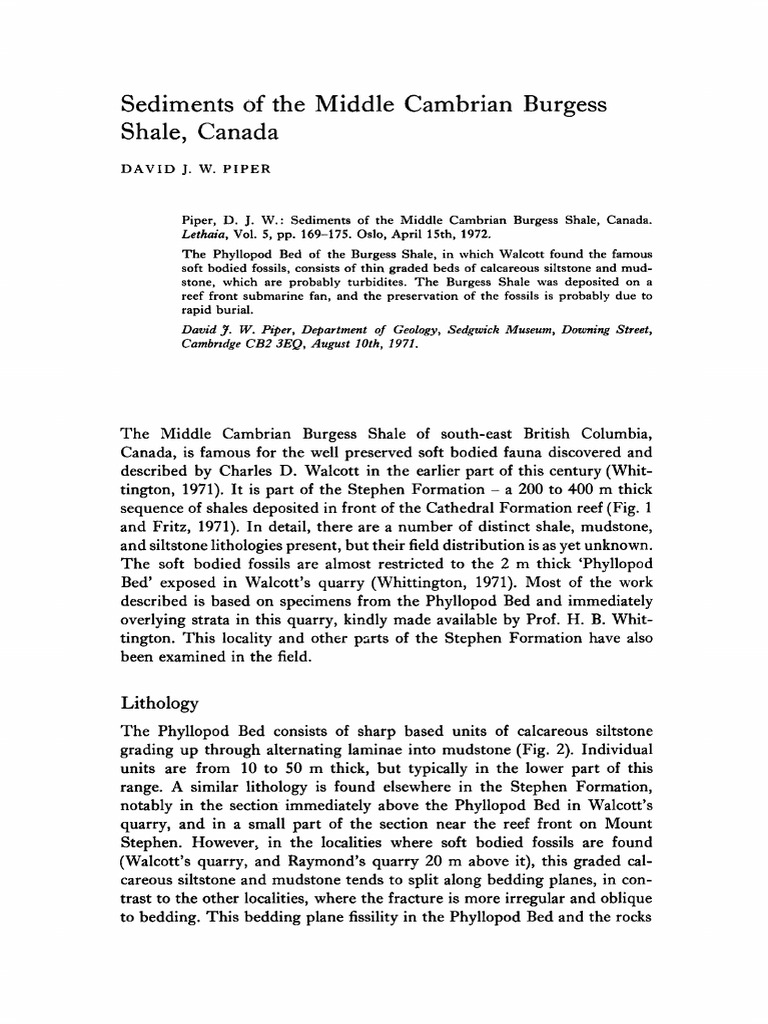 Sediments of the Middle Cambrian Burgess Shale, Canada

DAVID J. W. PIPER

Piper, D. J. W.: Sediments of the Middle Cambrian Burgess Shale, Canada. Lethaia, Vol. 5, pp. 169–175. Oslo, April 15th, 1972.

The Phyllopod Bed of the Burgess Shale, in which Walcott found the famous soft bodied fossils, consists of thin graded beds of calcareous siltstone and mudstone, which are probably turbidites. The Burgess Shale was deposited on a reef front submarine fan, and the preservation of the fossils is probably due to rapid burial.

David J. W. Piper, Department of Geology, Sedgwick Museum, Downing Street, Cambridge CB2 3EQ, August 10th, 1971.

The Middle Cambrian Burgess Shale of south-east British Columbia, Canada, is famous for the well preserved soft bodied fauna discovered and described by Charles D. Walcott in the earlier part of this century (Whittington, 1971). It is part of the Stephen Formation – a 200 to 400 m thick sequence of shales deposited in front of the Cathedral Formation reef (Fig. 1 and Fritz, 1971). In detail, there are a number of distinct shale, mudstone, and siltstone lithologies present, but their field distribution is as yet unknown. The soft bodied fossils are almost restricted to the 2 m thick 'Phyllopod Bed' exposed in Walcott's quarry (Whittington, 1971). Most of the work described is based on specimens from the Phyllopod Bed and immediately overlying strata in this quarry, kindly made available by Prof. H. B. Whittington. This locality and other parts of the Stephen Formation have also been examined in the field.

Lithology

The Phyllopod Bed consists of sharp based units of calcareous siltstone grading up through alternating laminae into mudstone (Fig. 2). Individual units are from 10 to 50 m thick, but typically in the lower part of this range. A similar lithology is found elsewhere in the Stephen Formation, notably in the section immediately above the Phyllopod Bed in Walcott's quarry, and in a small part of the section near the reef front on Mount Stephen. However, in the localities where soft bodied fossils are found (Walcott's quarry, and Raymond's quarry 20 m above it), this graded calcareous siltstone and mudstone tends to split along bedding planes, in contrast to the other localities, where the fracture is more irregular and oblique to bedding. This bedding plane fissility in the Phyllopod Bed and the rocks